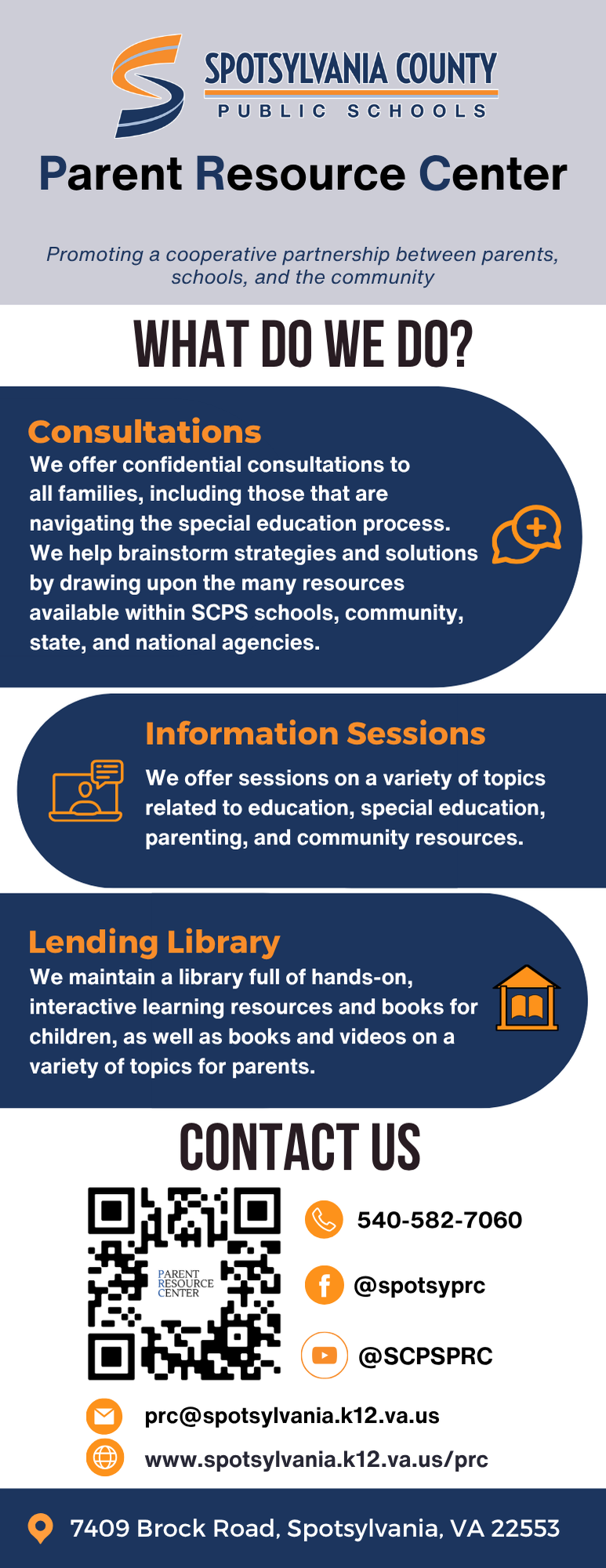 SPOTSYLVANIA COUNTY
PUBLIC SCHOOLS

Parent Resource Center

Promoting a cooperative partnership between parents, schools, and the community

WHAT DO WE DO?

Consultations
We offer confidential consultations to all families, including those that are navigating the special education process. We help brainstorm strategies and solutions by drawing upon the many resources available within SCPS schools, community, state, and national agencies.

Information Sessions
We offer sessions on a variety of topics related to education, special education, parenting, and community resources.

Lending Library
We maintain a library full of hands-on, interactive learning resources and books for children, as well as books and videos on a variety of topics for parents.

CONTACT US

PARENT
RESOURCE
CENTER

540-582-7060

@spotsyprc

@SCPSPRC

prc@spotsylvania.k12.va.us

www.spotsylvania.k12.va.us/prc

7409 Brock Road, Spotsylvania, VA 22553